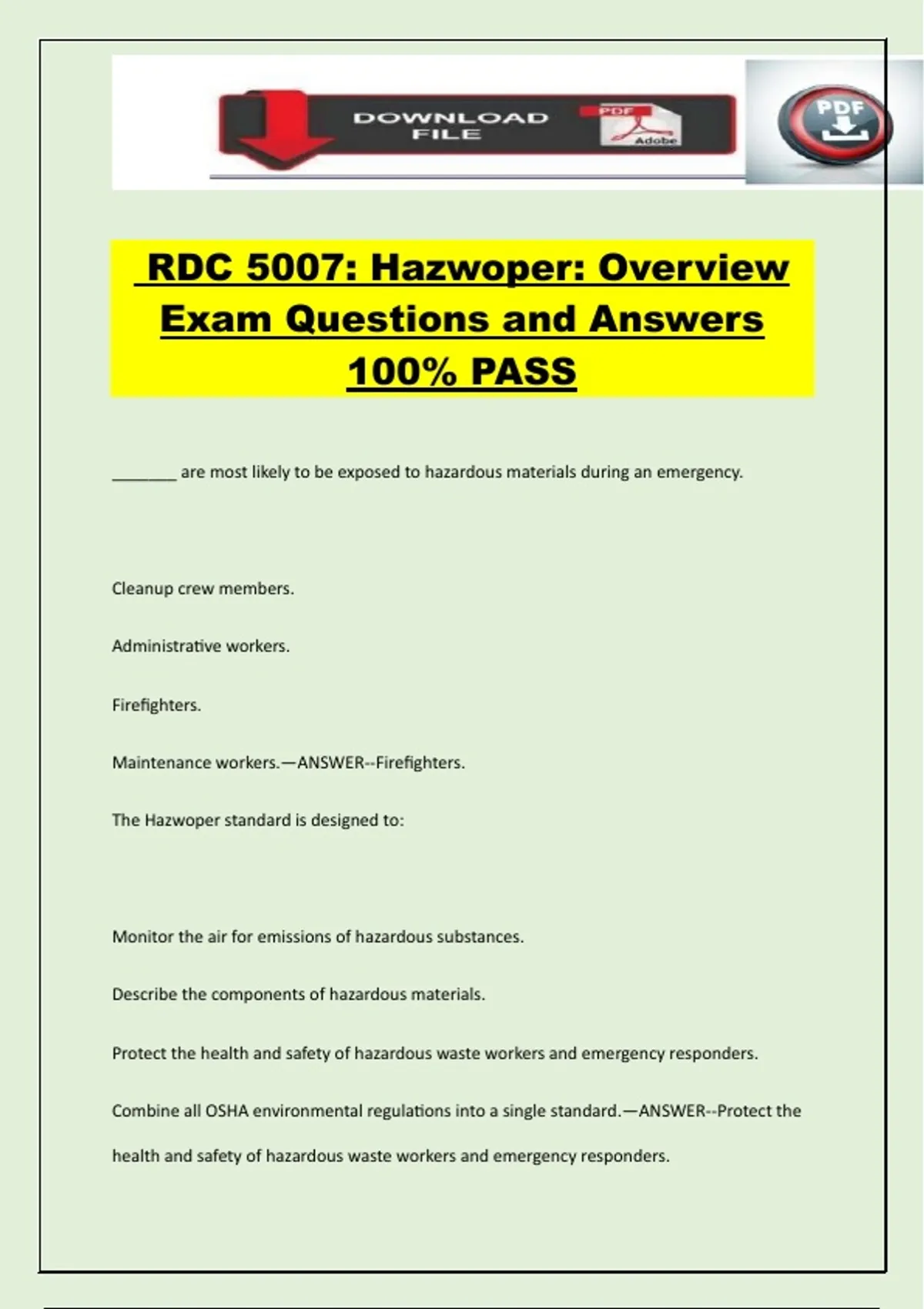 DOWNLOAD FILE

PDF

Adobe

PDF

RDC 5007: Hazwoper: Overview Exam Questions and Answers 100% PASS

____ are most likely to be exposed to hazardous materials during an emergency.

Cleanup crew members.

Administrative workers.

Firefighters.

Maintenance workers.—ANSWER--Firefighters.

The Hazwoper standard is designed to:

Monitor the air for emissions of hazardous substances.

Describe the components of hazardous materials.

Protect the health and safety of hazardous waste workers and emergency responders.

Combine all OSHA environmental regulations into a single standard.—ANSWER--Protect the health and safety of hazardous waste workers and emergency responders.